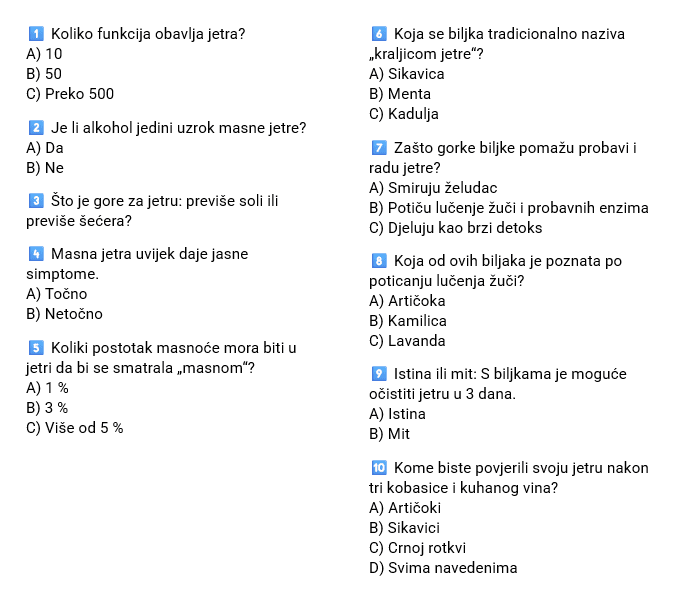 1 Koliko funkcija obavlja jetra?
A) 10
B) 50
C) Preko 500

2 Je li alkohol jedini uzrok masne jetre?
A) Da
B) Ne

3 Što je gore za jetru: previše soli ili previše šećera?

4 Masna jetra uvijek daje jasne simptome.
A) Točno
B) Netočno

5 Koliki postotak masnoće mora biti u jetri da bi se smatrala „masnom“?
A) 1 %
B) 3 %
C) Više od 5 %

6 Koja se biljka tradicionalno naziva „kraljicom jetre“?
A) Sikavica
B) Menta
C) Kadulja

7 Zašto gorke biljke pomažu probavi i radu jetre?
A) Smiruju želudac
B) Potiču lučenje žuči i probavnih enzima
C) Djeluju kao brzi detoks

8 Koja od ovih biljaka je poznata po poticanju lučenja žuči?
A) Artičoka
B) Kamilica
C) Lavanda

9 Istina ili mit: S biljkama je moguće očistiti jetru u 3 dana.
A) Istina
B) Mit

10 Kome biste povjerili svoju jetru nakon tri kobasice i kuhanog vina?
A) Artičoki
B) Sikavici
C) Crnoj rotkvi
D) Svima navedenima